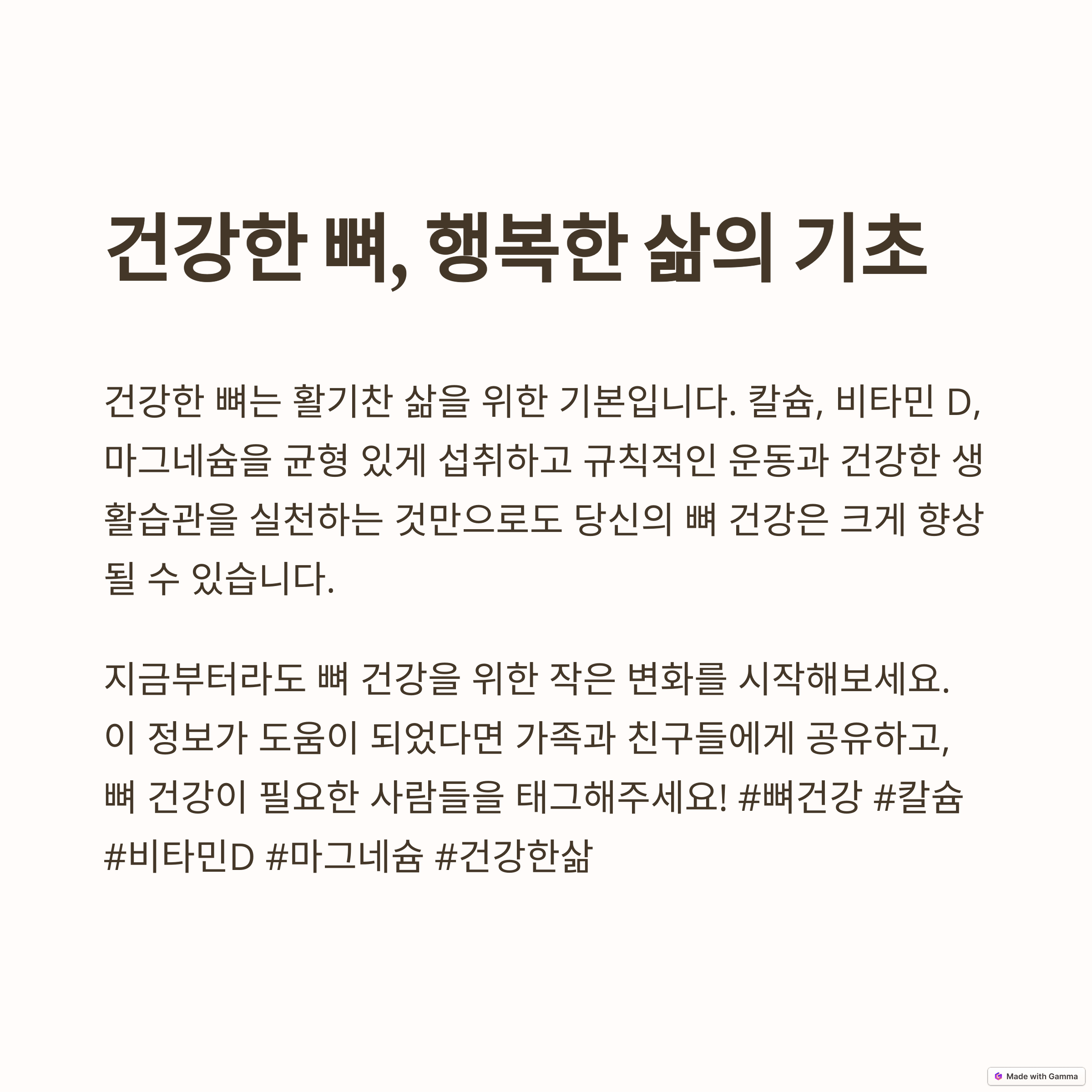 건강한 뼈, 행복한 삶의 기초

건강한 뼈는 활기찬 삶을 위한 기본입니다. 칼슘, 비타민 D, 마그네슘을 균형 있게 섭취하고 규칙적인 운동과 건강한 생활습관을 실천하는 것만으로도 당신의 뼈 건강은 크게 향상될 수 있습니다.

지금부터라도 뼈 건강을 위한 작은 변화를 시작해보세요. 이 정보가 도움이 되었다면 가족과 친구들에게 공유하고, 뼈 건강이 필요한 사람들을 태그해주세요! #뼈건강 #칼슘 #비타민D #마그네슘 #건강한삶

Made with Gamma